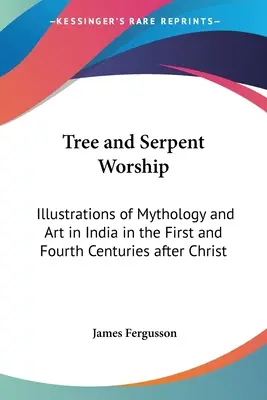 —KESSINGER'S RARE REPRINTS—

Tree and Serpent Worship

Illustrations of Mythology and Art in India in the First and Fourth Centuries after Christ

James Fergusson